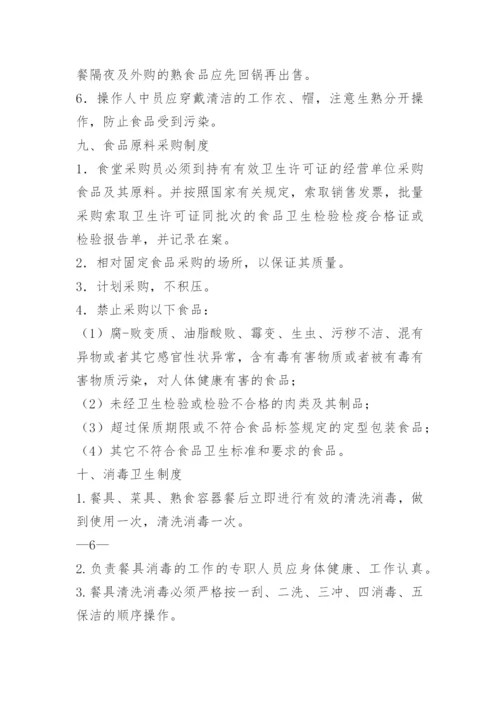 餐隔夜及外购的熟食品应先回锅再出售。

6．操作人中员应穿戴清洁的工作衣、帽，注意生熟分开操作，防止食品受到污染。

九、食品原料采购制度

1．食堂采购员必须到持有有效卫生许可证的经营单位采购食品及其原料。并按照国家有关规定，索取销售发票，批量采购索取卫生许可证同批次的食品卫生检验检疫合格证或检验报告单，并记录在案。

2．相对固定食品采购的场所，以保证其质量。

3．计划采购，不积压。

4．禁止采购以下食品：

（1）腐-败变质、油脂酸败、霉变、生虫、污秽不洁、混有异物或者其它感官性状异常，含有毒有害物质或者被有毒有害物质污染，对人体健康有害的食品；

（2）未经卫生检验或检验不合格的肉类及其制品；

（3）超过保质期限或不符合食品标签规定的定型包装食品；

（4）其它不符合食品卫生标准和要求的食品。

十、消毒卫生制度

1.餐具、菜具、熟食容器餐后立即进行有效的清洗消毒，做到使用一次，清洗消毒一次。

—6—

2.负责餐具消毒的工作的专职人员应身体健康、工作认真。

3.餐具清洗消毒必须严格按一刮、二洗、三冲、四消毒、五保洁的顺序操作。